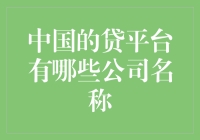 中国的贷平台有哪些公司名称